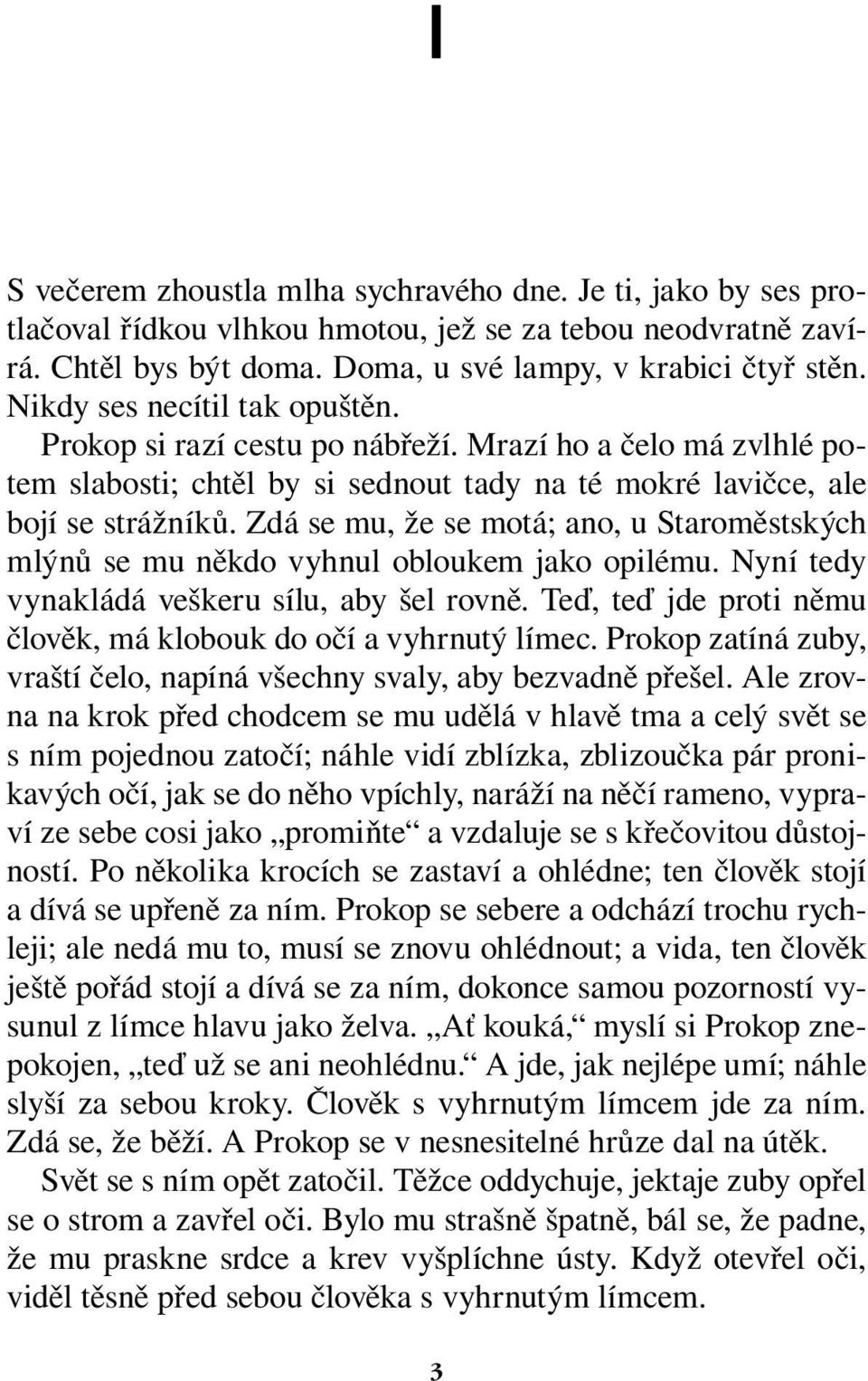 I

S večerem zhoustla mlha sychravého dne. Je ti, jako by ses protlačoval řídkou vlhkou hmotou, jež se za tebou neodvratně zavírá. Chtěl bys být doma. Doma, u své lampy, v krabici čtyř stěn. Nikdy ses necítil tak opuštěn.

Prokop si razí cestu po nábřeží. Mrazí ho a čelo má zvlhlé potem slabosti; chtěl by si sednout tady na té mokré lavičce, ale bojí se strážníků. Zdá se mu, že se motá; ano, u Staroměstských mlýnů se mu někdo vyhnul obloukem jako opilému. Nyní tedy vynakládá veškeru sílu, aby šel rovně. Teď, teď jde proti němu člověk, má klobouk do očí a vyhrnutý límec. Prokop zatíná zuby, vraští čelo, napíná všechny svaly, aby bezvadně přešel. Ale zrovna na krok před chodcem se mu udělá v hlavě tma a celý svět se s ním pojednou zatočí; náhle vidí zblízka, zblizoučka pár pronikavých očí, jak se do něho vpíchly, naráží na něčí rameno, vypraví ze sebe cosi jako „promiňte“ a vzdaluje se s křečovitou důstojností. Po několika krocích se zastaví a ohlédne; ten člověk stojí a dívá se upřeně za ním. Prokop se sebere a odchází trochu rychleji; ale nedá mu to, musí se znovu ohlédnout; a vida, ten člověk ještě pořád stojí a dívá se za ním, dokonce samou pozorností vysunul z límce hlavu jako želva. „Ať kouká,“ myslí si Prokop znepokojen, „teď už se ani neohlédnu.“ A jde, jak nejlépe umí; náhle slyší za sebou kroky. Člověk s vyhrnutým límcem jde za ním. Zdá se, že běží. A Prokop se v nesnesitelné hrůze dal na útěk.

Svět se s ním opět zatočil. Těžce oddychuje, jektaje zuby opřel se o strom a zavřel oči. Bylo mu strašně špatně, bál se, že padne, že mu praskne srdce a krev vyšplíchne ústy. Když otevřel oči, viděl těsně před sebou člověka s vyhrnutým límcem.

3